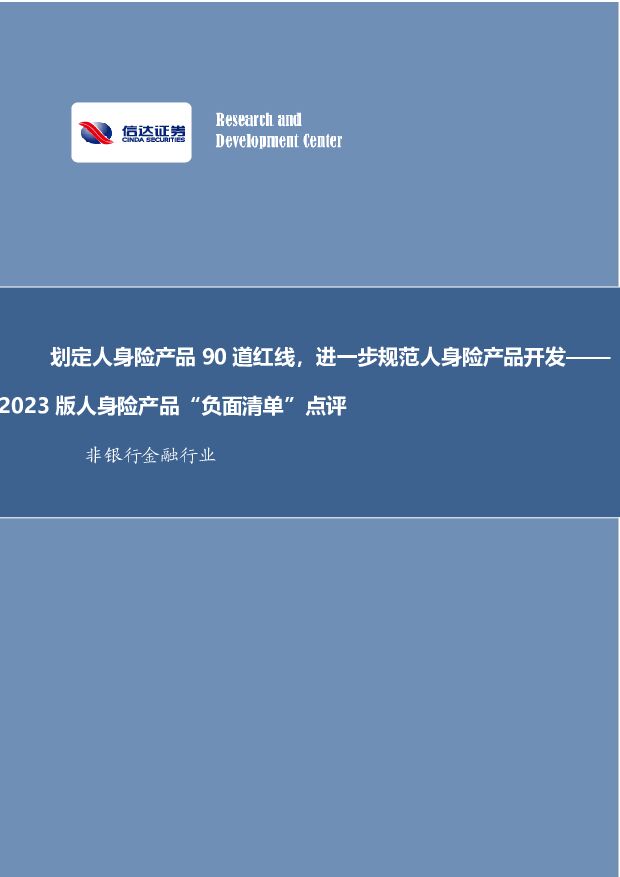 信达证券
CINDA SECURITIES

Research and
Development Center

划定人身险产品 90 道红线，进一步规范人身险产品开发——2023 版人身险产品“负面清单”点评

非银行金融行业